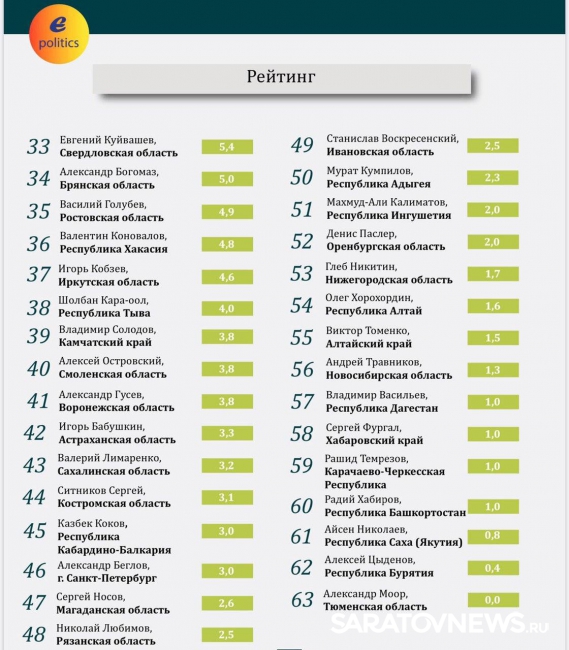 e
politics

Рейтинг

33 Евгений Куйвашев, Свердловская область 5,4
34 Александр Богомаз, Брянская область 5,0
35 Василий Голубев, Ростовская область 4,9
36 Валентин Коновалов, Республика Хакасия 4,8
37 Игорь Кобзев, Иркутская область 4,6
38 Шолбан Кара-оол, Республика Тыва 4,0
39 Владимир Солодов, Камчатский край 3,8
40 Алексей Островский, Смоленская область 3,8
41 Александр Гусев, Воронежская область 3,8
42 Игорь Бабушкин, Астраханская область 3,3
43 Валерий Лимаренко, Сахалинская область 3,2
44 Ситников Сергей, Костромская область 3,1
45 Казбек Коков, Республика Кабардино-Балкария 3,0
46 Александр Беглов, г. Санкт-Петербург 3,0
47 Сергей Носов, Магаданская область 2,6
48 Николай Любимов, Рязанская область 2,5

49 Станислав Воскресенский, Ивановская область 2,5
50 Мурат Кумпилов, Республика Адыгея 2,3
51 Махмуд-Али Калиматов, Республика Ингушетия 2,0
52 Денис Паслер, Оренбургская область 2,0
53 Глеб Никитин, Нижегородская область 1,7
54 Олег Хорохордин, Республика Алтай 1,6
55 Виктор Томенко, Алтайский край 1,5
56 Андрей Травников, Новосибирская область 1,3
57 Владимир Васильев, Республика Дагестан 1,0
58 Сергей Фургал, Хабаровский край 1,0
59 Рашид Темрезов, Карачаево-Черкесская Республика 1,0
60 Радий Хабиров, Республика Башкортостан 1,0
61 Айсен Николаев, Республика Саха (Якутия) 0,8
62 Алексей Цыденов, Республика Бурятия 0,4
63 Александр Моор, Тюменская область 0,0

SARATOVNEWS.RU